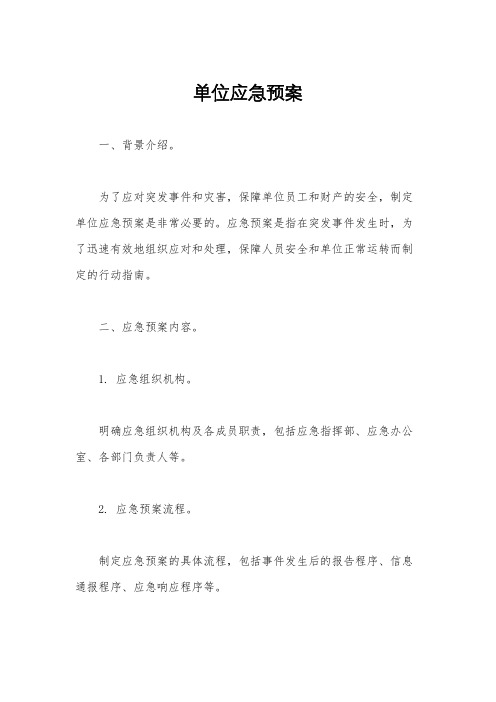 单位应急预案

一、背景介绍。

为了应对突发事件和灾害，保障单位员工和财产的安全，制定单位应急预案是非常必要的。应急预案是指在突发事件发生时，为了迅速有效地组织应对和处理，保障人员安全和单位正常运转而制定的行动指南。

二、应急预案内容。

1. 应急组织机构。

明确应急组织机构及各成员职责，包括应急指挥部、应急办公室、各部门负责人等。

2. 应急预案流程。

制定应急预案的具体流程，包括事件发生后的报告程序、信息通报程序、应急响应程序等。